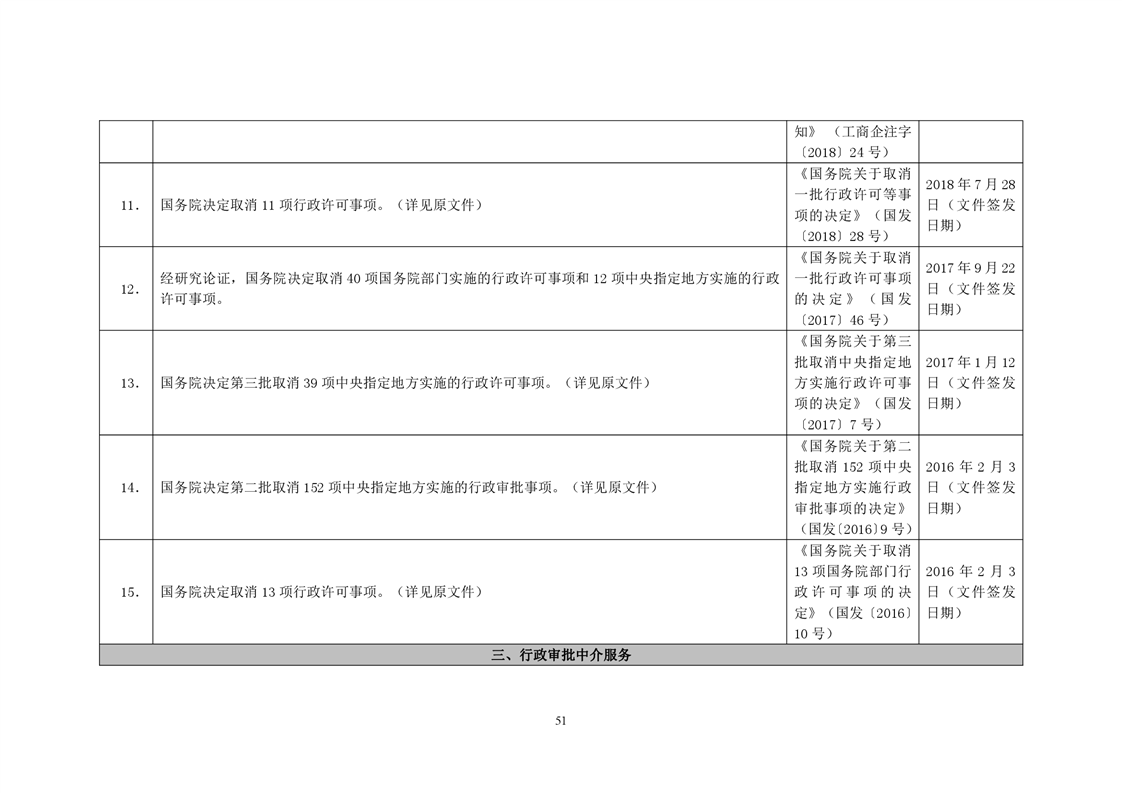 |  |  | 知》（工商企注字〔2018〕24号） |  |
|---|---|---|---|
| 11. | 国务院决定取消11项行政许可事项。（详见原文件） | 《国务院关于取消一批行政许可等事项的决定》（国发〔2018〕28号） | 2018年7月28日（文件签发日期） |
| 12. | 经研究论证，国务院决定取消40项国务院部门实施的行政许可事项和12项中央指定地方实施的行政许可事项。 | 《国务院关于取消一批行政许可事项的决定》（国发〔2017〕46号） | 2017年9月22日（文件签发日期） |
| 13. | 国务院决定第三批取消39项中央指定地方实施的行政许可事项。（详见原文件） | 《国务院关于第三批取消中央指定地方实施行政许可事项的决定》（国发〔2017〕7号） | 2017年1月12日（文件签发日期） |
| 14. | 国务院决定第二批取消152项中央指定地方实施的行政审批事项。（详见原文件） | 《国务院关于第二批取消152项中央指定地方实施行政审批事项的决定》（国发〔2016〕9号） | 2016年2月3日（文件签发日期） |
| 15. | 国务院决定取消13项行政许可事项。（详见原文件） | 《国务院关于取消13项国务院部门行政许可事项的决定》（国发〔2016〕10号） | 2016年2月3日（文件签发日期） |
| 三、行政审批中介服务 |  |  |  |

51